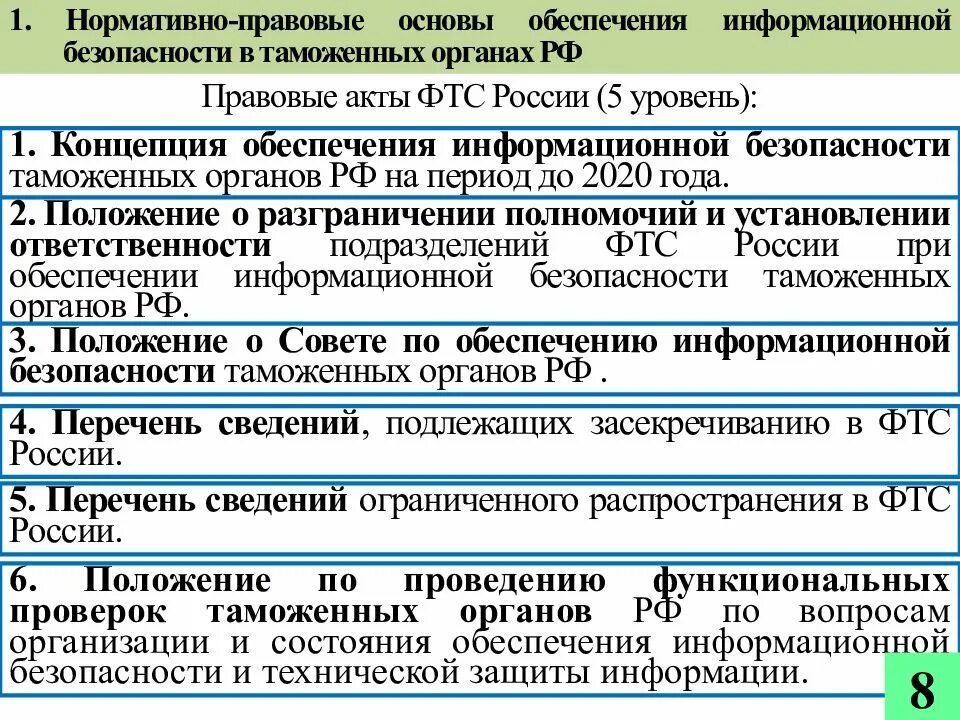 1. Нормативно-правовые основы обеспечения информационной безопасности в таможенных органах РФ

Правовые акты ФТС России (5 уровень):

1. Концепция обеспечения информационной безопасности таможенных органов РФ на период до 2020 года.

2. Положение о разграничении полномочий и установлении ответственности подразделений ФТС России при обеспечении информационной безопасности таможенных органов РФ.

3. Положение о Совете по обеспечению информационной безопасности таможенных органов РФ .

4. Перечень сведений, подлежащих засекречиванию в ФТС России.

5. Перечень сведений ограниченного распространения в ФТС России.

6. Положение по проведению функциональных проверок таможенных органов РФ по вопросам организации и состояния обеспечения информационной безопасности и технической защиты информации.

8